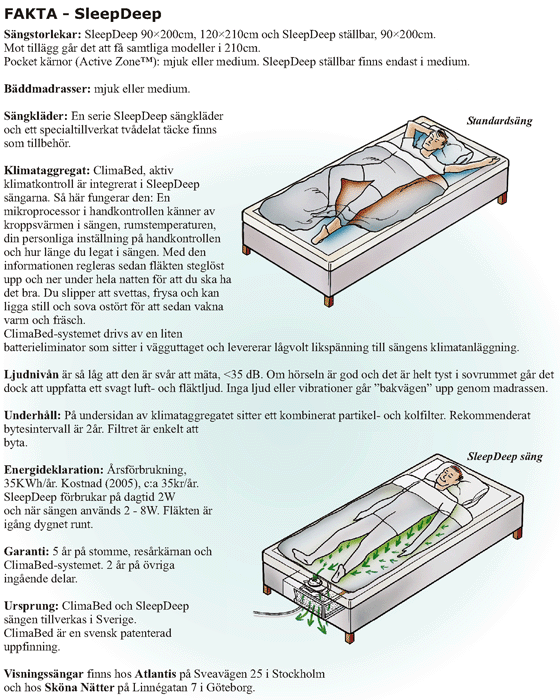 FAKTA - SleepDeep

Sängstorlekar: SleepDeep 90×200cm, 120×210cm och SleepDeep ställbar, 90×200cm. Mot tillägg går det att få samtliga modeller i 210cm. Pocket kärnor (Active Zone™): mjuk eller medium. SleepDeep ställbar finns endast i medium.

Bäddmadrasser: mjuk eller medium.

Sängkläder: En serie SleepDeep sängkläder och ett specialtillverkat tvådelat täcke finns som tillbehör.

Standardsäng

Klimataggregat: ClimaBed, aktiv klimatkontroll är integrerat i SleepDeep sängarna. Så här fungerar den: En mikroprocessor i handkontrollen känner av kroppsvärmen i sängen, rumstemperaturen, din personliga inställning på handkontrollen och hur länge du legat i sängen. Med den informationen regleras sedan fläkten steglöst upp och ner under hela natten för att du ska ha det bra. Du slipper att svettas, frysa och kan ligga still och sova ostört för att sedan vakna varm och fräsch.
ClimaBed-systemet drivs av en liten batterieliminator som sitter i vägguttaget och levererar lågvolt likspänning till sängens klimatanläggning.

Ljudnivån är så låg att den är svår att mäta, <35 dB. Om hörseln är god och det är helt tyst i sovrummet går det dock att uppfatta ett svagt luft- och fläktljud. Inga ljud eller vibrationer går ”bakvägen” upp genom madrassen.

Underhåll: På undersidan av klimataggregatet sitter ett kombinerat partikel- och kolfilter. Rekommenderat bytesintervall är 2år. Filtret är enkelt att byta.

SleepDeep säng

Energideklaration: Årsförbrukning, 35KWh/år. Kostnad (2005), c:a 35kr/år. SleepDeep förbrukar på dagtid 2W och när sängen används 2 - 8W. Fläkten är igång dygnet runt.

Garanti: 5 år på stomme, resårkärnan och ClimaBed-systemet. 2 år på övriga ingående delar.

Ursprung: ClimaBed och SleepDeep sängen tillverkas i Sverige. ClimaBed är en svensk patenterad uppfinning.

Visningssängar finns hos Atlantis på Sveavägen 25 i Stockholm och hos Sköna Nätter på Linnégatan 7 i Göteborg.